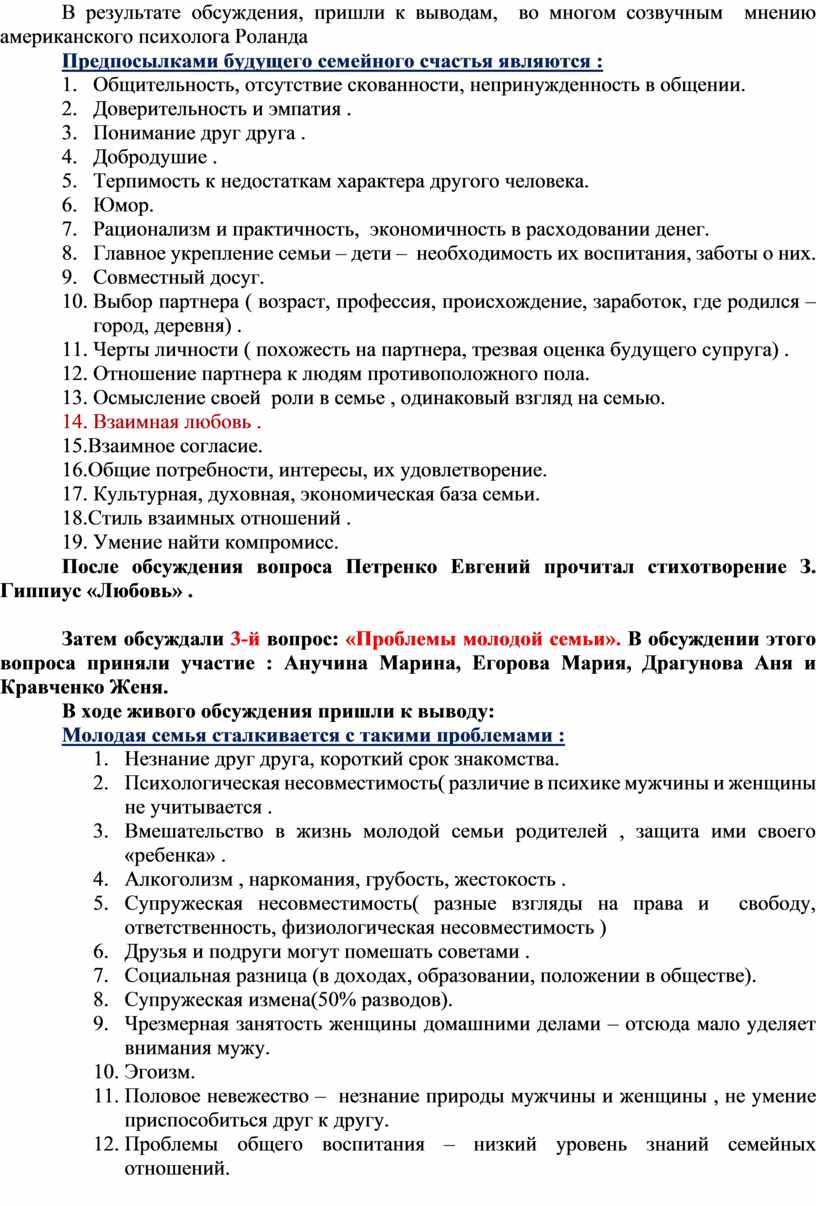 В результате обсуждения, пришли к выводам, во многом созвучным мнению американского психолога Роланда

Предпосылками будущего семейного счастья являются :

1. Общительность, отсутствие скованности, непринужденность в общении.
2. Доверительность и эмпатия .
3. Понимание друг друга .
4. Добродушие .
5. Терпимость к недостаткам характера другого человека.
6. Юмор.
7. Рационализм и практичность, экономичность в расходовании денег.
8. Главное укрепление семьи – дети – необходимость их воспитания, заботы о них.
9. Совместный досуг.
10. Выбор партнера ( возраст, профессия, происхождение, заработок, где родился – город, деревня) .
11. Черты личности ( похожесть на партнера, трезвая оценка будущего супруга) .
12. Отношение партнера к людям противоположного пола.
13. Осмысление своей роли в семье , одинаковый взгляд на семью.
14. Взаимная любовь .
15.Взаимное согласие.
16.Общие потребности, интересы, их удовлетворение.
17. Культурная, духовная, экономическая база семьи.
18.Стиль взаимных отношений .
19. Умение найти компромисс.

После обсуждения вопроса Петренко Евгений прочитал стихотворение З. Гиппиус «Любовь» .

Затем обсуждали 3-й вопрос: «Проблемы молодой семьи». В обсуждении этого вопроса приняли участие : Анучина Марина, Егорова Мария, Драгунова Аня и Кравченко Женя.

В ходе живого обсуждения пришли к выводу:

Молодая семья сталкивается с такими проблемами :

1. Незнание друг друга, короткий срок знакомства.
2. Психологическая несовместимость( различие в психике мужчины и женщины не учитывается .
3. Вмешательство в жизнь молодой семьи родителей , защита ими своего «ребенка» .
4. Алкоголизм , наркомания, грубость, жестокость .
5. Супружеская несовместимость( разные взгляды на права и свободу, ответственность, физиологическая несовместимость )
6. Друзья и подруги могут помешать советами .
7. Социальная разница (в доходах, образовании, положении в обществе).
8. Супружеская измена(50% разводов).
9. Чрезмерная занятость женщины домашними делами – отсюда мало уделяет внимания мужу.
10. Эгоизм.
11. Половое невежество – незнание природы мужчины и женщины , не умение приспособиться друг к другу.
12. Проблемы общего воспитания – низкий уровень знаний семейных отношений.